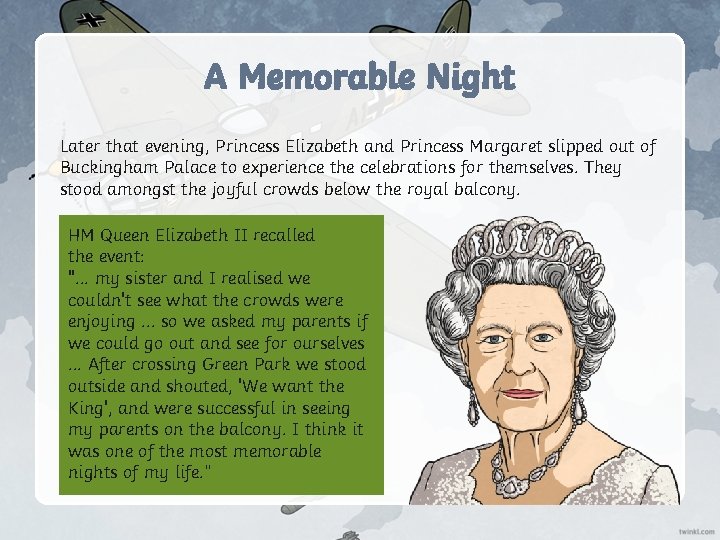 A Memorable Night

Later that evening, Princess Elizabeth and Princess Margaret slipped out of Buckingham Palace to experience the celebrations for themselves. They stood amongst the joyful crowds below the royal balcony.

HM Queen Elizabeth II recalled the event:
"... my sister and I realised we couldn't see what the crowds were enjoying ... so we asked my parents if we could go out and see for ourselves ... After crossing Green Park we stood outside and shouted, 'We want the King', and were successful in seeing my parents on the balcony. I think it was one of the most memorable nights of my life."

twinkl.com